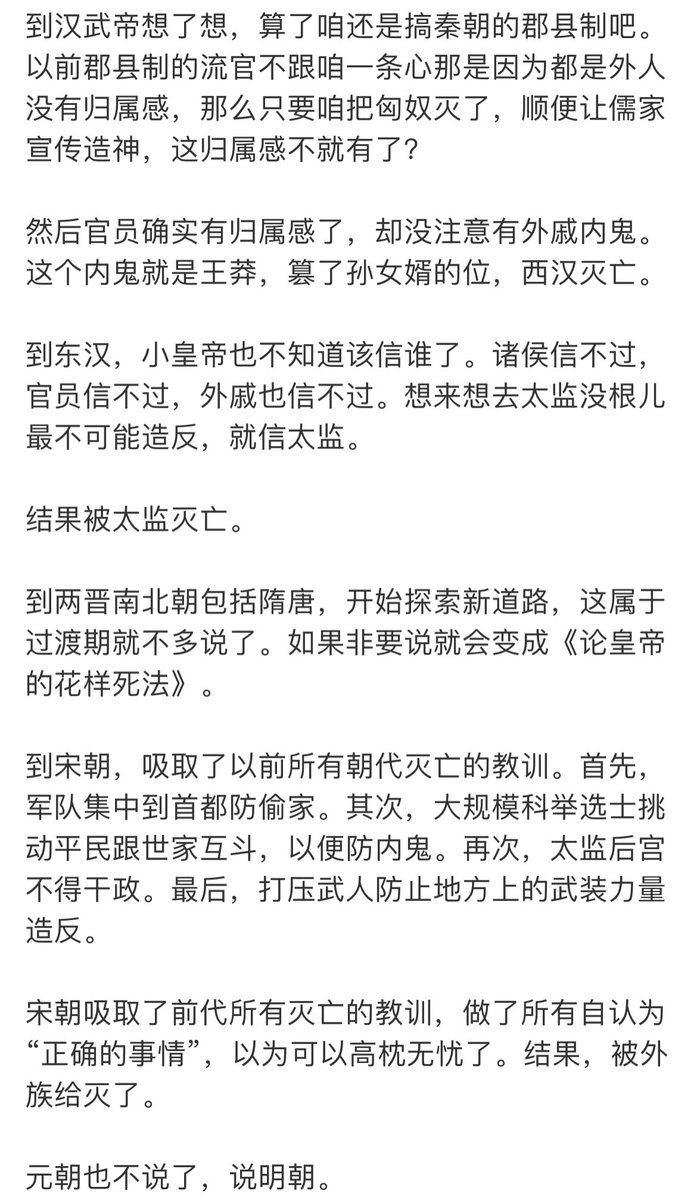 到汉武帝想了想，算了咱还是搞秦朝的郡县制吧。以前郡县制的流官不跟咱一条心那是因为都是外人没有归属感，那么只要咱把匈奴灭了，顺便让儒家宣传造神，这归属感不就有了？

然后官员确实有归属感了，却没注意有外戚内鬼。这个内鬼就是王莽，篡了孙女婿的位，西汉灭亡。

到东汉，小皇帝也不知道该信谁了。诸侯信不过，官员信不过，外戚也信不过。想来想去太监没根儿最不可能造反，就信太监。

结果被太监灭亡。

到两晋南北朝包括隋唐，开始探索新道路，这属于过渡期就不多说了。如果非要说就会变成《论皇帝的花样死法》。

到宋朝，吸取了以前所有朝代灭亡的教训。首先，军队集中到首都防偷家。其次，大规模科举选士挑动平民跟世家互斗，以便防内鬼。再次，太监后宫不得干政。最后，打压武人防止地方上的武装力量造反。

宋朝吸取了前代所有灭亡的教训，做了所有自认为“正确的事情”，以为可以高枕无忧了。结果，被外族给灭了。

元朝也不说了，说明朝。